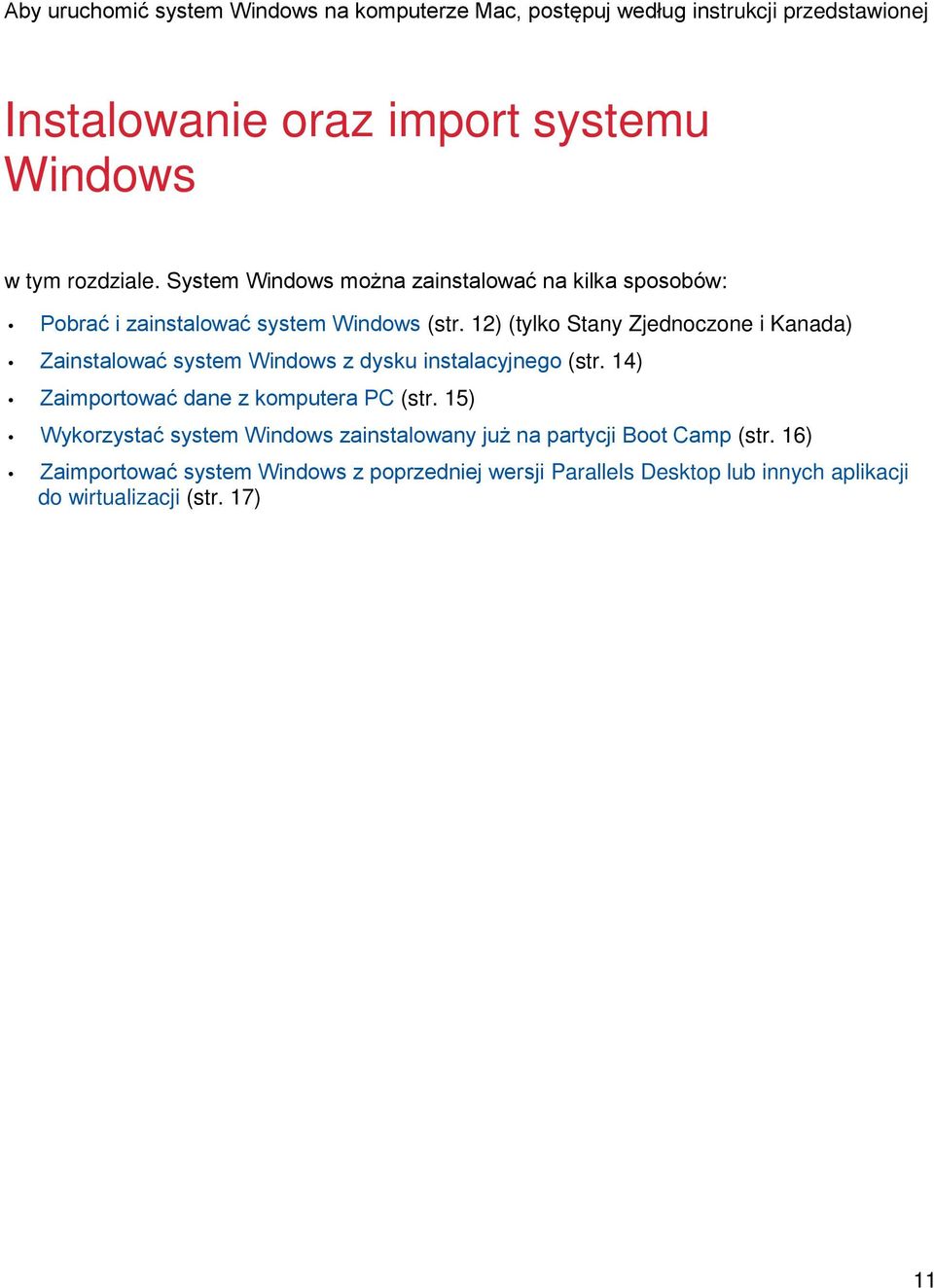 Aby uruchomić system Windows na komputerze Mac, postępuj według instrukcji przedstawionej

Instalowanie oraz import systemu Windows

w tym rozdziale. System Windows można zainstalować na kilka sposobów:

• Pobrać i zainstalować system Windows (str. 12) (tylko Stany Zjednoczone i Kanada)
• Zainstalować system Windows z dysku instalacyjnego (str. 14)
• Zaimportować dane z komputera PC (str. 15)
• Wykorzystać system Windows zainstalowany już na partycji Boot Camp (str. 16)
• Zaimportować system Windows z poprzedniej wersji Parallels Desktop lub innych aplikacji do wirtualizacji (str. 17)

11